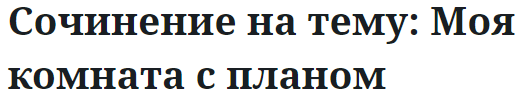 Сочинение на тему: Моя комната с планом